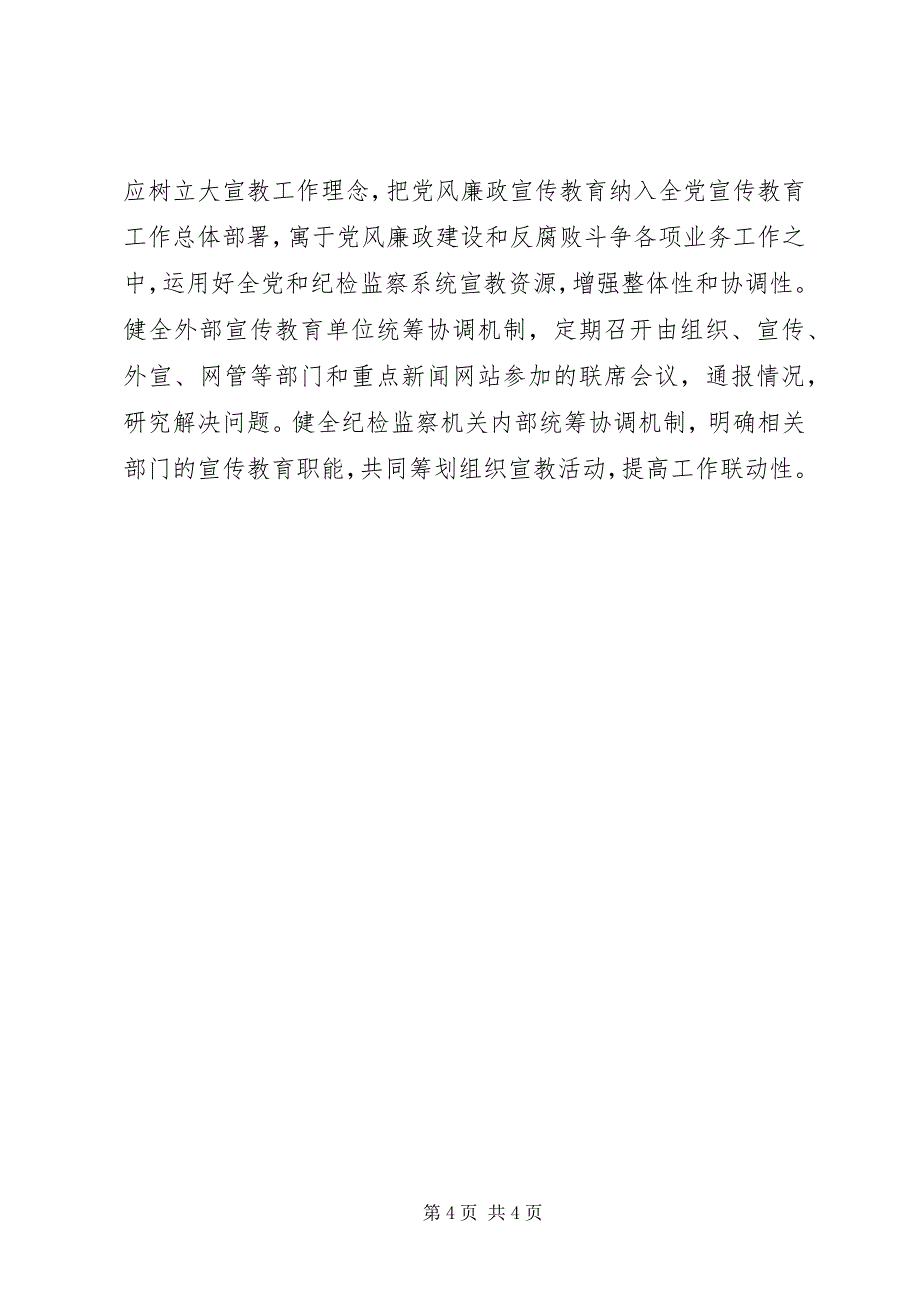 应树立大宣教工作理念，把党风廉政宣传教育纳入全党宣传教育工作总体部署，寓于党风廉政建设和反腐败斗争各项业务工作之中，运用好全党和纪检监察系统宣教资源，增强整体性和协调性。健全外部宣传教育单位统筹协调机制，定期召开由组织、宣传、外宣、网管等部门和重点新闻网站参加的联席会议，通报情况，研究解决问题。健全纪检监察机关内部统筹协调机制，明确相关部门的宣传教育职能，共同筹划组织宣教活动，提高工作联动性。

第 4 页 共 4 页